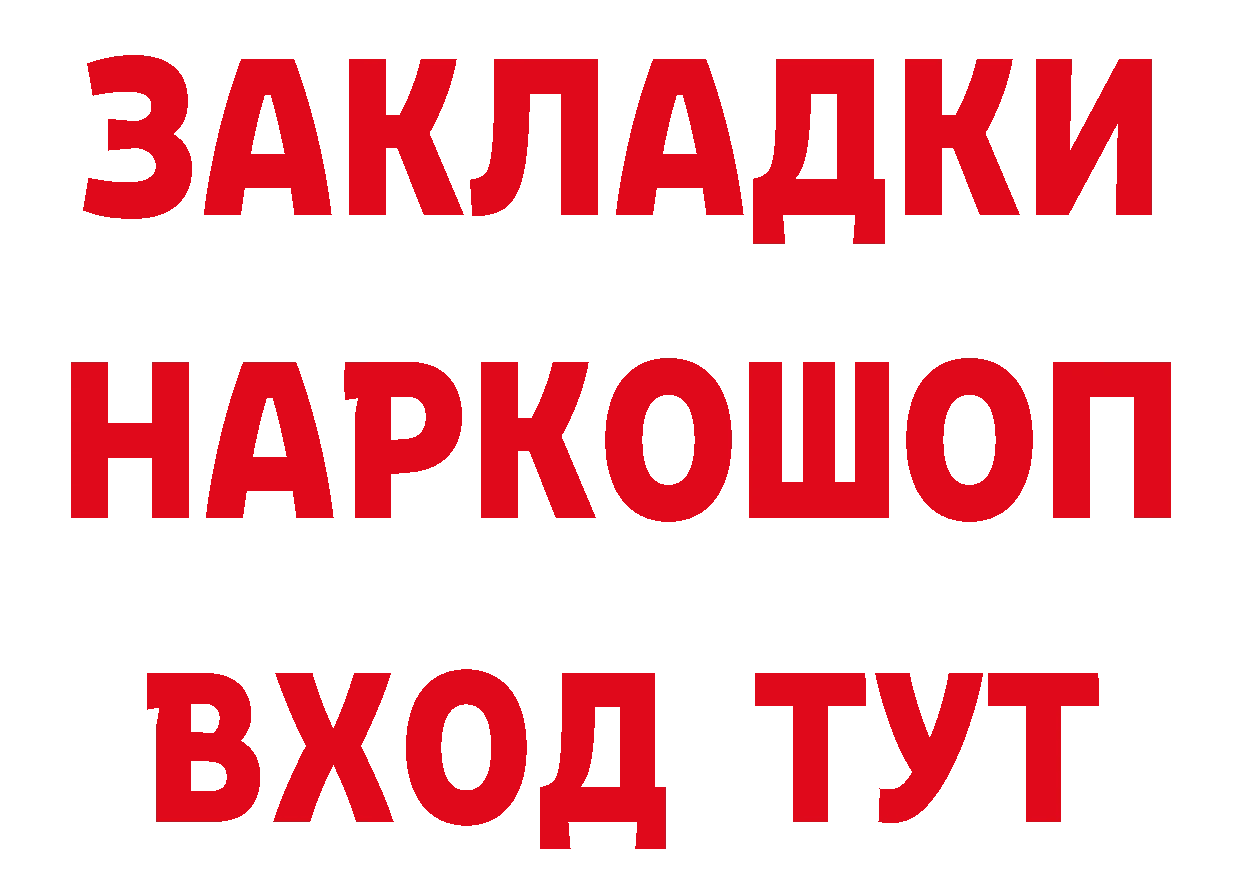 ЗАКЛАДКИ
НАРКОШОП
ВХОД ТУТ